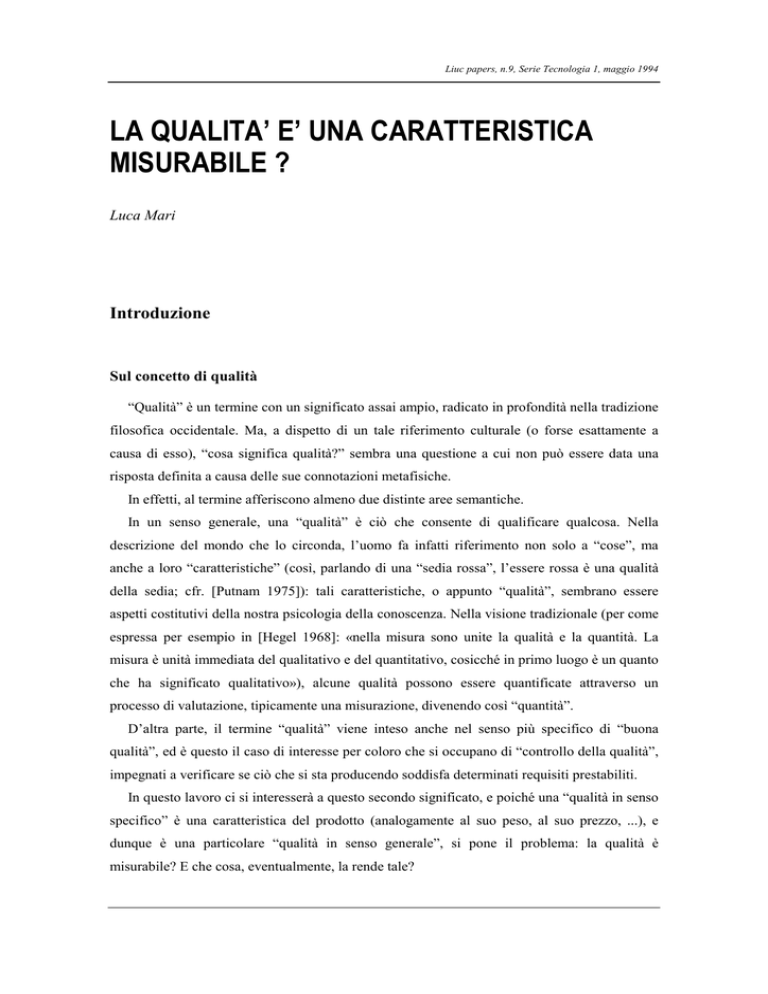 Liuc papers, n.9, Serie Tecnologia 1, maggio 1994

LA QUALITA' E' UNA CARATTERISTICA MISURABILE ?

Luca Mari

Introduzione

Sul concetto di qualità

"Qualità" è un termine con un significato assai ampio, radicato in profondità nella tradizione filosofica occidentale. Ma, a dispetto di un tale riferimento culturale (o forse esattamente a causa di esso), "cosa significa qualità?" sembra una questione a cui non può essere data una risposta definita a causa delle sue connotazioni metafisiche.

In effetti, al termine afferiscono almeno due distinte aree semantiche.

In un senso generale, una "qualità" è ciò che consente di qualificare qualcosa. Nella descrizione del mondo che lo circonda, l'uomo fa infatti riferimento non solo a "cose", ma anche a loro "caratteristiche" (così, parlando di una "sedia rossa", l'essere rossa è una qualità della sedia; cfr. [Putnam 1975]): tali caratteristiche, o appunto "qualità", sembrano essere aspetti costitutivi della nostra psicologia della conoscenza. Nella visione tradizionale (per come espressa per esempio in [Hegel 1968]: «nella misura sono unite la qualità e la quantità. La misura è unità immediata del qualitativo e del quantitativo, cosicché in primo luogo è un quanto che ha significato qualitativo»), alcune qualità possono essere quantificate attraverso un processo di valutazione, tipicamente una misurazione, divenendo così "quantità".

D'altra parte, il termine "qualità" viene inteso anche nel senso più specifico di "buona qualità", ed è questo il caso di interesse per coloro che si occupano di "controllo della qualità", impegnati a verificare se ciò che si sta producendo soddisfa determinati requisiti prestabiliti.

In questo lavoro ci si interesserà a questo secondo significato, e poiché una "qualità in senso specifico" è una caratteristica del prodotto (analogamente al suo peso, al suo prezzo, ...), e dunque è una particolare "qualità in senso generale", si pone il problema: la qualità è misurabile? E che cosa, eventualmente, la rende tale?